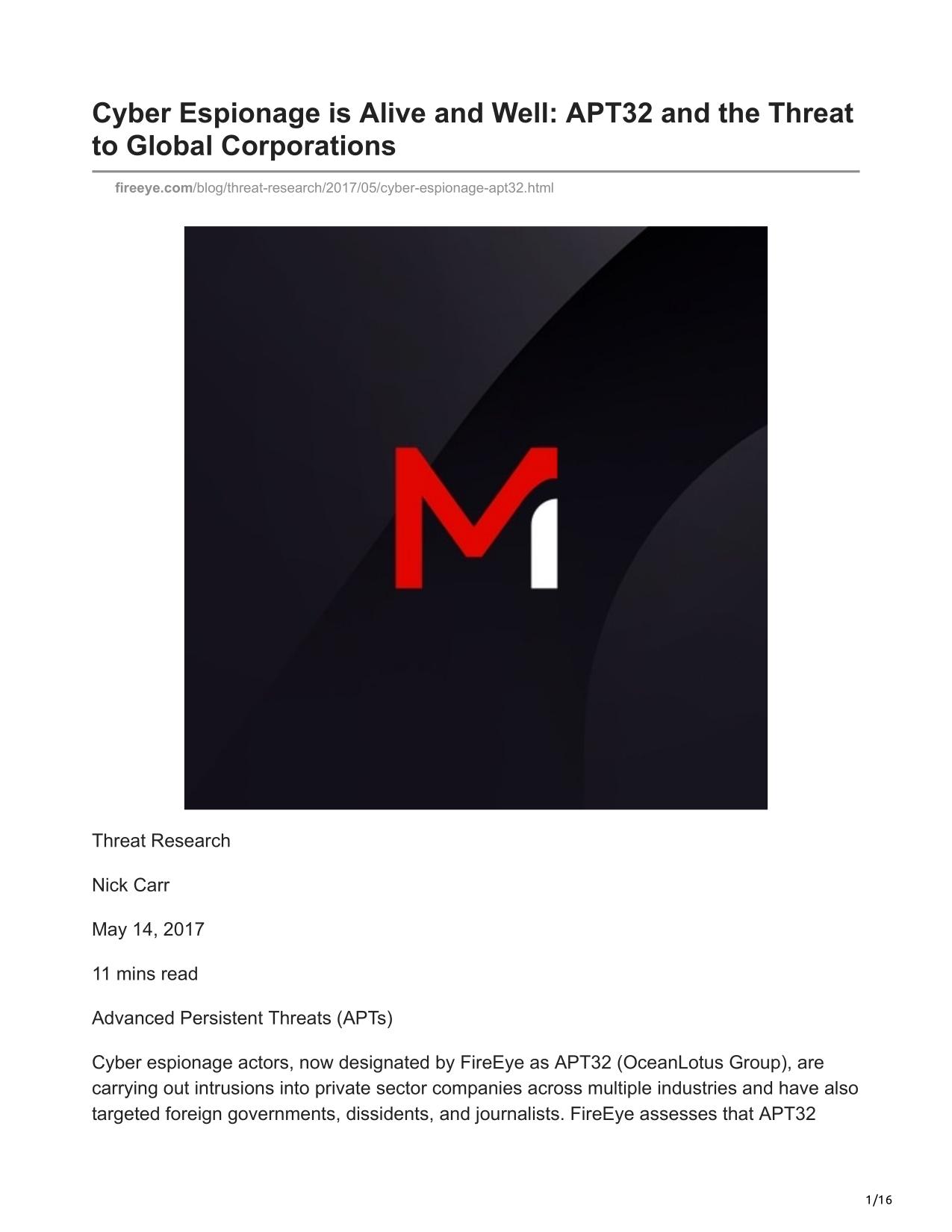 Cyber Espionage is Alive and Well: APT32 and the Threat to Global Corporations

fireeye.com/blog/threat-research/2017/05/cyber-espionage-apt32.html

Threat Research

Nick Carr

May 14, 2017

11 mins read

Advanced Persistent Threats (APTs)

Cyber espionage actors, now designated by FireEye as APT32 (OceanLotus Group), are carrying out intrusions into private sector companies across multiple industries and have also targeted foreign governments, dissidents, and journalists. FireEye assesses that APT32

1/16